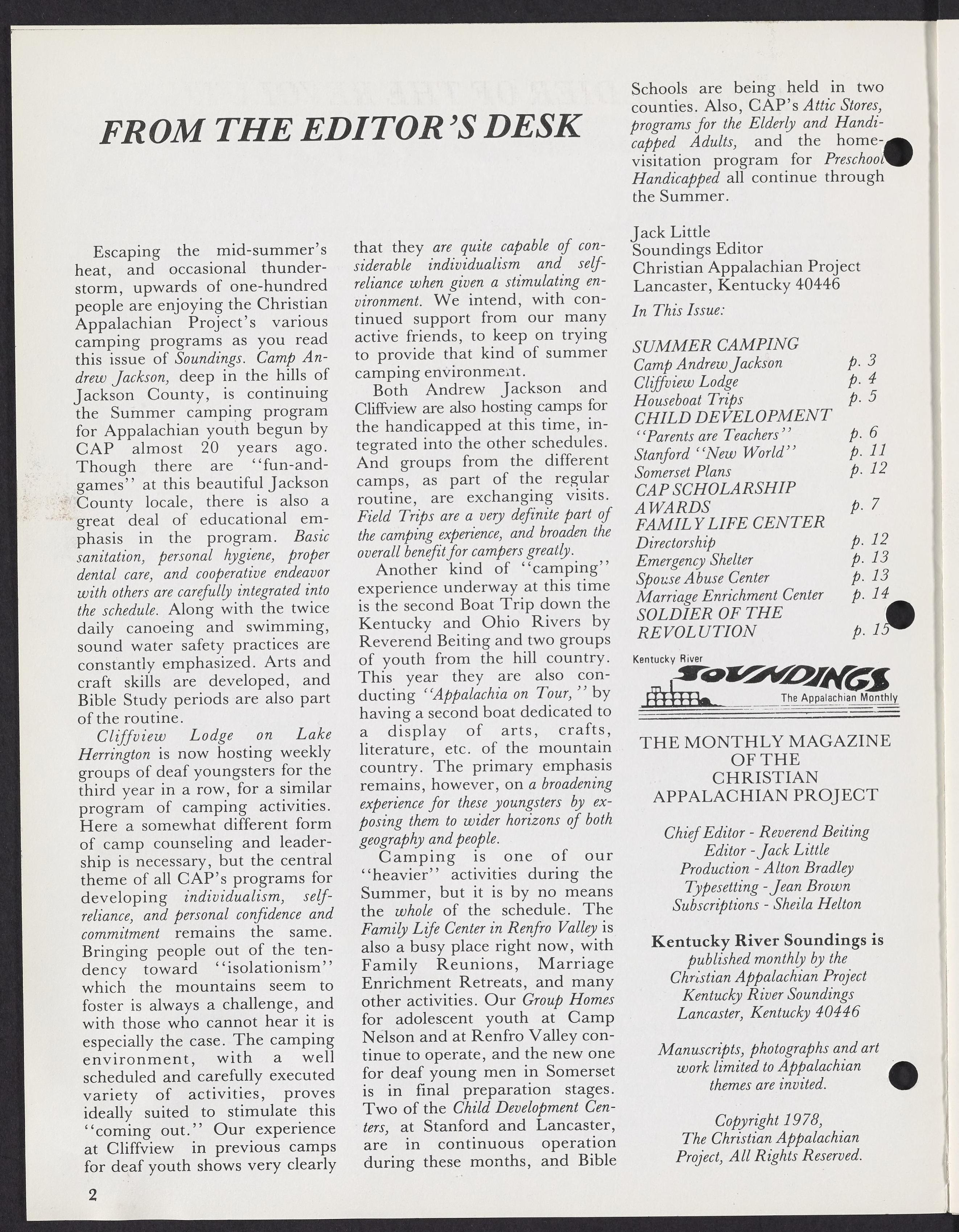 FROM THE EDITOR'S DESK

Escaping the mid-summer's heat, and occasional thunderstorm, upwards of one-hundred people are enjoying the Christian Appalachian Project's various camping programs as you read this issue of Soundings. Camp Andrew Jackson, deep in the hills of Jackson County, is continuing the Summer camping program for Appalachian youth begun by CAP almost 20 years ago. Though there are "fun-and-games" at this beautiful Jackson County locale, there is also a great deal of educational emphasis in the program. Basic sanitation, personal hygiene, proper dental care, and cooperative endeavor with others are carefully integrated into the schedule. Along with the twice daily canoeing and swimming, sound water safety practices are constantly emphasized. Arts and craft skills are developed, and Bible Study periods are also part of the routine.

Cliffview Lodge on Lake Herrington is now hosting weekly groups of deaf youngsters for the third year in a row, for a similar program of camping activities. Here a somewhat different form of camp counseling and leadership is necessary, but the central theme of all CAP's programs for developing individualism, self-reliance, and personal confidence and commitment remains the same. Bringing people out of the tendency toward "isolationism" which the mountains seem to foster is always a challenge, and with those who cannot hear it is especially the case. The camping environment, with a well scheduled and carefully executed variety of activities, proves ideally suited to stimulate this "coming out." Our experience at Cliffview in previous camps for deaf youth shows very clearly that they are quite capable of considerable individualism and self-reliance when given a stimulating environment. We intend, with continued support from our many active friends, to keep on trying to provide that kind of summer camping environment.

Both Andrew Jackson and Cliffview are also hosting camps for the handicapped at this time, integrated into the other schedules. And groups from the different camps, as part of the regular routine, are exchanging visits. Field Trips are a very definite part of the camping experience, and broaden the overall benefit for campers greatly.

Another kind of "camping" experience underway at this time is the second Boat Trip down the Kentucky and Ohio Rivers by Reverend Beiting and two groups of youth from the hill country. This year they are also conducting "Appalachia on Tour," by having a second boat dedicated to a display of arts, crafts, literature, etc. of the mountain country. The primary emphasis remains, however, on a broadening experience for these youngsters by exposing them to wider horizons of both geography and people.

Camping is one of our "heavier" activities during the Summer, but it is by no means the whole of the schedule. The Family Life Center in Renfro Valley is also a busy place right now, with Family Reunions, Marriage Enrichment Retreats, and many other activities. Our Group Homes for adolescent youth at Camp Nelson and at Renfro Valley continue to operate, and the new one for deaf young men in Somerset is in final preparation stages. Two of the Child Development Centers, at Stanford and Lancaster, are in continuous operation during these months, and Bible Schools are being held in two counties. Also, CAP's Attic Stores, programs for the Elderly and Handicapped Adults, and the home-visitation program for Preschool Handicapped all continue through the Summer.

Jack Little
Soundings Editor
Christian Appalachian Project
Lancaster, Kentucky 40446

In This Issue:

SUMMER CAMPING
Camp Andrew Jackson p. 3
Cliffview Lodge p. 4
Houseboat Trips p. 5
CHILD DEVELOPMENT
"Parents are Teachers" p. 6
Stanford "New World" p. 11
Somerset Plans p. 12
CAP SCHOLARSHIP AWARDS p. 7
FAMILY LIFE CENTER
Directorship p. 12
Emergency Shelter p. 13
Spouse Abuse Center p. 13
Marriage Enrichment Center p. 14
SOLDIER OF THE REVOLUTION p. 15

Kentucky River
SOUNDINGS
The Appalachian Monthly

THE MONTHLY MAGAZINE OF THE CHRISTIAN APPALACHIAN PROJECT

Chief Editor - Reverend Beiting
Editor - Jack Little
Production - Alton Bradley
Typesetting - Jean Brown
Subscriptions - Sheila Helton

Kentucky River Soundings is published monthly by the Christian Appalachian Project Kentucky River Soundings Lancaster, Kentucky 40446

Manuscripts, photographs and art work limited to Appalachian themes are invited.

Copyright 1978, The Christian Appalachian Project, All Rights Reserved.

2